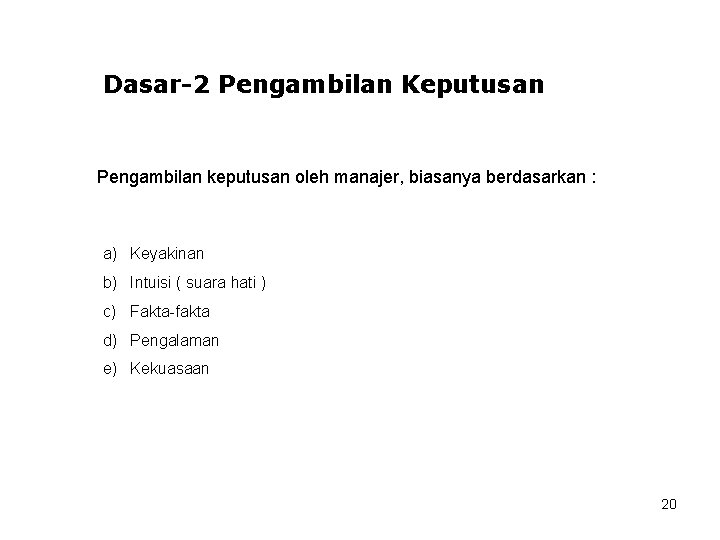 Dasar-2 Pengambilan Keputusan

Pengambilan keputusan oleh manajer, biasanya berdasarkan :

a) Keyakinan
b) Intuisi ( suara hati )
c) Fakta-fakta
d) Pengalaman
e) Kekuasaan

20